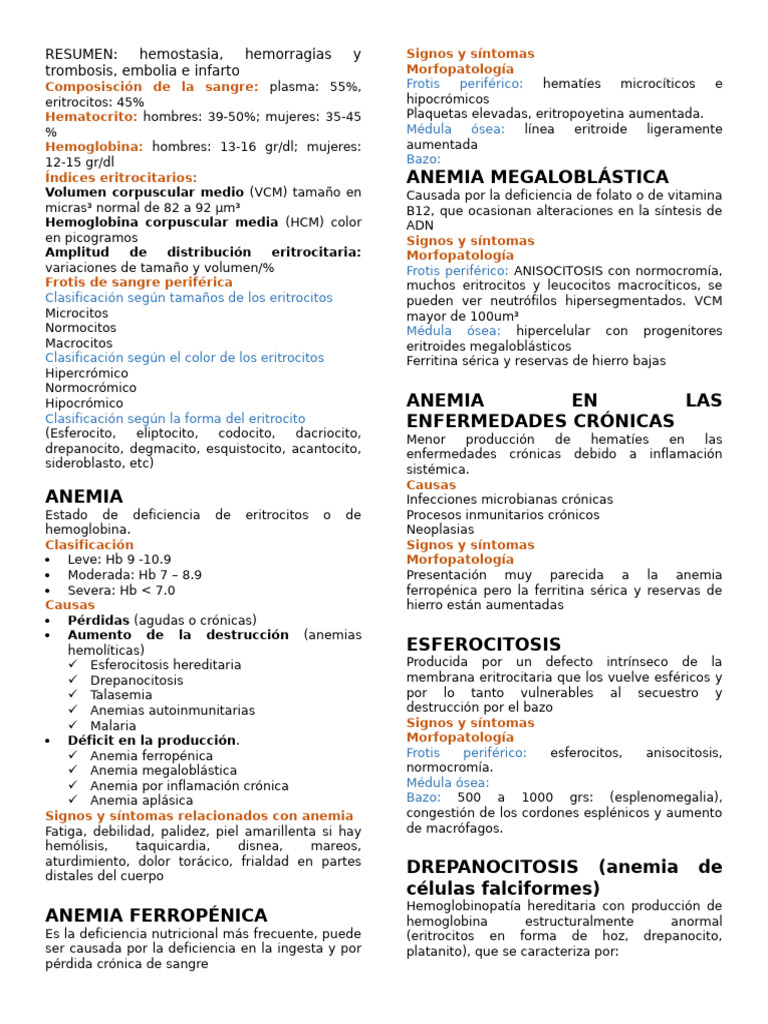 RESUMEN: hemostasia, hemorragias y trombosis, embolia e infarto
Composisción de la sangre: plasma: 55%, eritrocitos: 45%
Hematocrito: hombres: 39-50%; mujeres: 35-45 %
Hemoglobina: hombres: 13-16 gr/dl; mujeres: 12-15 gr/dl
Índices eritrocitarios:
Volumen corpuscular medio (VCM) tamaño en micras³ normal de 82 a 92 µm³
Hemoglobina corpuscular media (HCM) color en picogramos
Amplitud de distribución eritrocitaria: variaciones de tamaño y volumen/%
Frotis de sangre periférica
Clasificación según tamaños de los eritrocitos
Microcitos
Normocitos
Macrocitos
Clasificación según el color de los eritrocitos
Hipercrómico
Normocrómico
Hipocrómico
Clasificación según la forma del eritrocito
(Esferocito, eliptocito, codocito, dacriocito, drepanocito, degmacito, esquistocito, acantocito, sideroblasto, etc)

ANEMIA
Estado de deficiencia de eritrocitos o de hemoglobina.
Clasificación
• Leve: Hb 9 -10.9
• Moderada: Hb 7 – 8.9
• Severa: Hb < 7.0
Causas
• Pérdidas (agudas o crónicas)
• Aumento de la destrucción (anemias hemolíticas)
✓ Esferocitosis hereditaria
✓ Drepanocitosis
✓ Talasemia
✓ Anemias autoinmunitarias
✓ Malaria
• Déficit en la producción.
✓ Anemia ferropénica
✓ Anemia megaloblástica
✓ Anemia por inflamación crónica
✓ Anemia aplásica
Signos y síntomas relacionados con anemia
Fatiga, debilidad, palidez, piel amarillenta si hay hemólisis, taquicardia, disnea, mareos, aturdimiento, dolor torácico, frialdad en partes distales del cuerpo

ANEMIA FERROPÉNICA
Es la deficiencia nutricional más frecuente, puede ser causada por la deficiencia en la ingesta y por pérdida crónica de sangre

Signos y síntomas
Morfopatología
Frotis periférico: hematíes microcíticos e hipocrómicos
Plaquetas elevadas, eritropoyetina aumentada.
Médula ósea: línea eritroide ligeramente aumentada
Bazo:

ANEMIA MEGALOBLÁSTICA
Causada por la deficiencia de folato o de vitamina B12, que ocasionan alteraciones en la síntesis de ADN
Signos y síntomas
Morfopatología
Frotis periférico: ANISOCITOSIS con normocromía, muchos eritrocitos y leucocitos macrocíticos, se pueden ver neutrófilos hipersegmentados. VCM mayor de 100um³
Médula ósea: hipercelular con progenitores eritroides megaloblásticos
Ferritina sérica y reservas de hierro bajas

ANEMIA EN LAS ENFERMEDADES CRÓNICAS
Menor producción de hematíes en las enfermedades crónicas debido a inflamación sistémica.
Causas
Infecciones microbianas crónicas
Procesos inmunitarios crónicos
Neoplasias
Signos y síntomas
Morfopatología
Presentación muy parecida a la anemia ferropénica pero la ferritina sérica y reservas de hierro están aumentadas

ESFEROCITOSIS
Producida por un defecto intrínseco de la membrana eritrocitaria que los vuelve esféricos y por lo tanto vulnerables al secuestro y destrucción por el bazo
Signos y síntomas
Morfopatología
Frotis periférico: esferocitos, anisocitosis, normocromía.
Médula ósea:
Bazo: 500 a 1000 grs: (esplenomegalia), congestión de los cordones esplénicos y aumento de macrófagos.

DREPANOCITOSIS (anemia de células falciformes)
Hemoglobinopatía hereditaria con producción de hemoglobina estructuralmente anormal (eritrocitos en forma de hoz, drepanocito, platanito), que se caracteriza por: